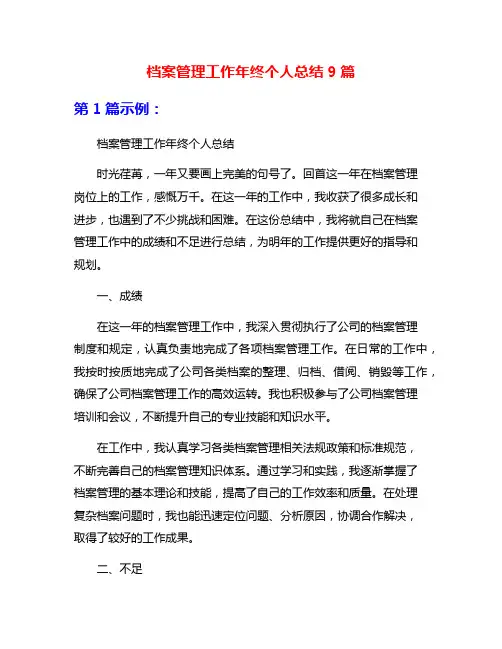 档案管理工作年终个人总结 9 篇

第 1 篇示例：

档案管理工作年终个人总结

时光荏苒，一年又要画上完美的句号了。回首这一年在档案管理岗位上的工作，感慨万千。在这一年的工作中，我收获了很多成长和进步，也遇到了不少挑战和困难。在这份总结中，我将就自己在档案管理工作中的成绩和不足进行总结，为明年的工作提供更好的指导和规划。

一、成绩

在这一年的档案管理工作中，我深入贯彻执行了公司的档案管理制度和规定，认真负责地完成了各项档案管理工作。在日常的工作中，我按时按质地完成了公司各类档案的整理、归档、借阅、销毁等工作，确保了公司档案管理工作的高效运转。我也积极参与了公司档案管理培训和会议，不断提升自己的专业技能和知识水平。

在工作中，我认真学习各类档案管理相关法规政策和标准规范，不断完善自己的档案管理知识体系。通过学习和实践，我逐渐掌握了档案管理的基本理论和技能，提高了自己的工作效率和质量。在处理复杂档案问题时，我也能迅速定位问题、分析原因，协调合作解决，取得了较好的工作成果。

二、不足